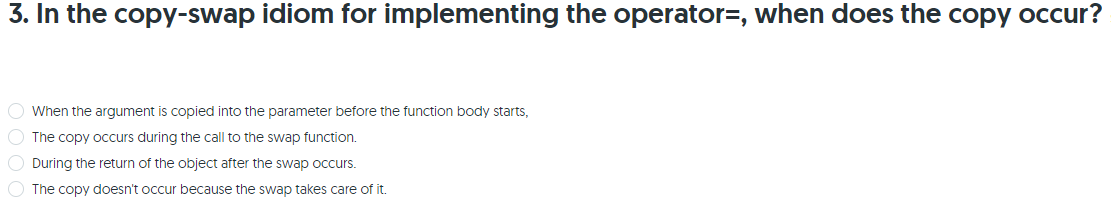 3. In the copy-swap idiom for implementing the operator=, when does the copy occur?

When the argument is copied into the parameter before the function body starts,
The copy occurs during the call to the swap function.
During the return of the object after the swap occurs.
The copy doesn't occur because the swap takes care of it.